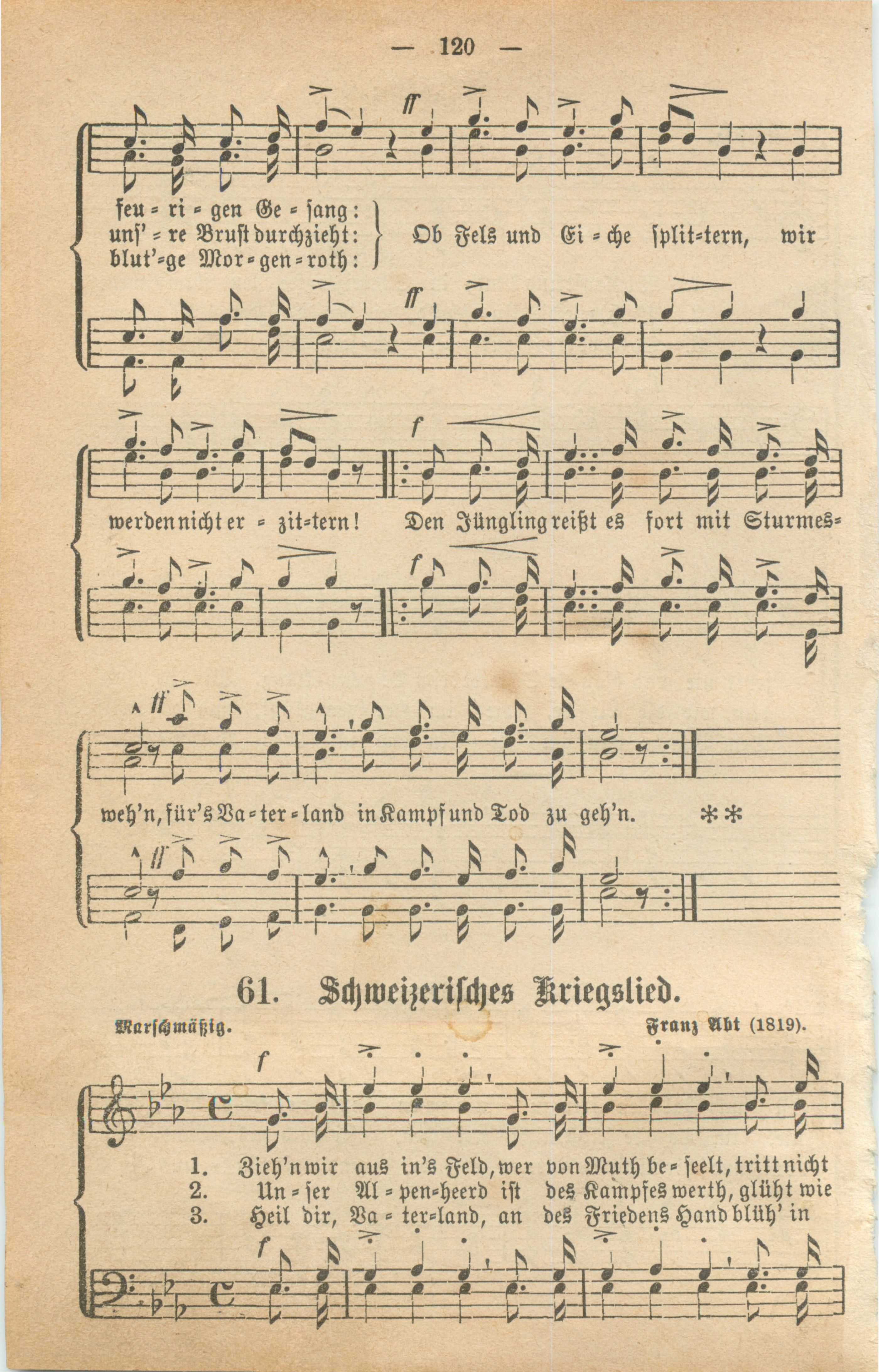 — 120 —

ff

feu = ri = gen Ge = sang:
uns' = re Brust durchzieht:
blut'=ge Mor = gen = roth:

Ob Fels und Ei = che split=tern, wir

ff

f

werden nicht er = zit=tern! Den Jüngling reißt es fort mit Sturmes=

f

ff

weh'n, für's Va = ter = land in Kampf und Tod zu geh'n. **

ff

61. Schweizerisches Kriegslied.

Marschmäßig. Franz Abt (1819).

f

1. Zieh'n wir aus in's Feld, wer von Muth be = seelt, tritt nicht
2. Un = ser Al = pen=heerd ist des Kampfes werth, glüht wie
3. Heil dir, Va = ter=land, an des Friedens Hand blüh' in

f